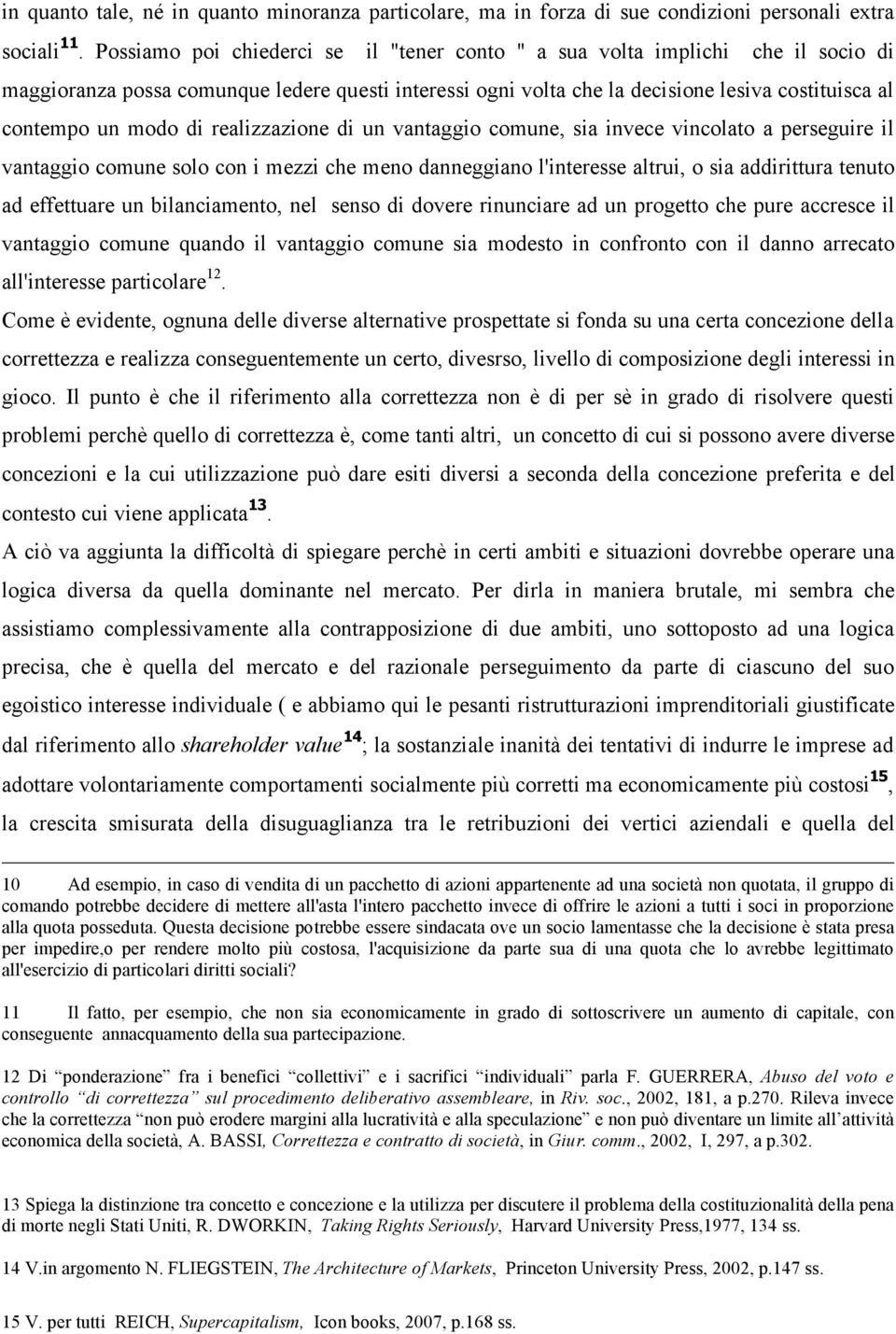 in quanto tale, né in quanto minoranza particolare, ma in forza di sue condizioni personali extra sociali$^{11}$. Possiamo poi chiederci se il "tener conto " a sua volta implichi che il socio di maggioranza possa comunque ledere questi interessi ogni volta che la decisione lesiva costituisca al contempo un modo di realizzazione di un vantaggio comune, sia invece vincolato a perseguire il vantaggio comune solo con i mezzi che meno danneggiano l'interesse altrui, o sia addirittura tenuto ad effettuare un bilanciamento, nel senso di dovere rinunciare ad un progetto che pure accresce il vantaggio comune quando il vantaggio comune sia modesto in confronto con il danno arrecato all'interesse particolare$^{12}$.

Come è evidente, ognuna delle diverse alternative prospettate si fonda su una certa concezione della correttezza e realizza conseguentemente un certo, divesrso, livello di composizione degli interessi in gioco. Il punto è che il riferimento alla correttezza non è di per sè in grado di risolvere questi problemi perchè quello di correttezza è, come tanti altri, un concetto di cui si possono avere diverse concezioni e la cui utilizzazione può dare esiti diversi a seconda della concezione preferita e del contesto cui viene applicata$^{13}$.

A ciò va aggiunta la difficoltà di spiegare perchè in certi ambiti e situazioni dovrebbe operare una logica diversa da quella dominante nel mercato. Per dirla in maniera brutale, mi sembra che assistiamo complessivamente alla contrapposizione di due ambiti, uno sottoposto ad una logica precisa, che è quella del mercato e del razionale perseguimento da parte di ciascuno del suo egoistico interesse individuale ( e abbiamo qui le pesanti ristrutturazioni imprenditoriali giustificate dal riferimento allo shareholder value$^{14}$; la sostanziale inanità dei tentativi di indurre le imprese ad adottare volontariamente comportamenti socialmente più corretti ma economicamente più costosi$^{15}$, la crescita smisurata della disuguaglianza tra le retribuzioni dei vertici aziendali e quella del

10 Ad esempio, in caso di vendita di un pacchetto di azioni appartenente ad una società non quotata, il gruppo di comando potrebbe decidere di mettere all'asta l'intero pacchetto invece di offrire le azioni a tutti i soci in proporzione alla quota posseduta. Questa decisione potrebbe essere sindacata ove un socio lamentasse che la decisione è stata presa per impedire,o per rendere molto più costosa, l'acquisizione da parte sua di una quota che lo avrebbe legittimato all'esercizio di particolari diritti sociali?

11 Il fatto, per esempio, che non sia economicamente in grado di sottoscrivere un aumento di capitale, con conseguente annacquamento della sua partecipazione.

12 Di “ponderazione” fra i benefici “collettivi” e i sacrifici “individuali” parla F. GUERRERA, Abuso del voto e controllo “di correttezza” sul procedimento deliberativo assembleare, in Riv. soc., 2002, 181, a p.270. Rileva invece che la correttezza “non può erodere margini alla lucratività e alla speculazione” e non può diventare un limite all’attività economica della società, A. BASSI, Correttezza e contratto di società, in Giur. comm., 2002, I, 297, a p.302.

13 Spiega la distinzione tra concetto e concezione e la utilizza per discutere il problema della costituzionalità della pena di morte negli Stati Uniti, R. DWORKIN, Taking Rights Seriously, Harvard University Press,1977, 134 ss.

14 V.in argomento N. FLIEGSTEIN, The Architecture of Markets, Princeton University Press, 2002, p.147 ss.

15 V. per tutti REICH, Supercapitalism, Icon books, 2007, p.168 ss.